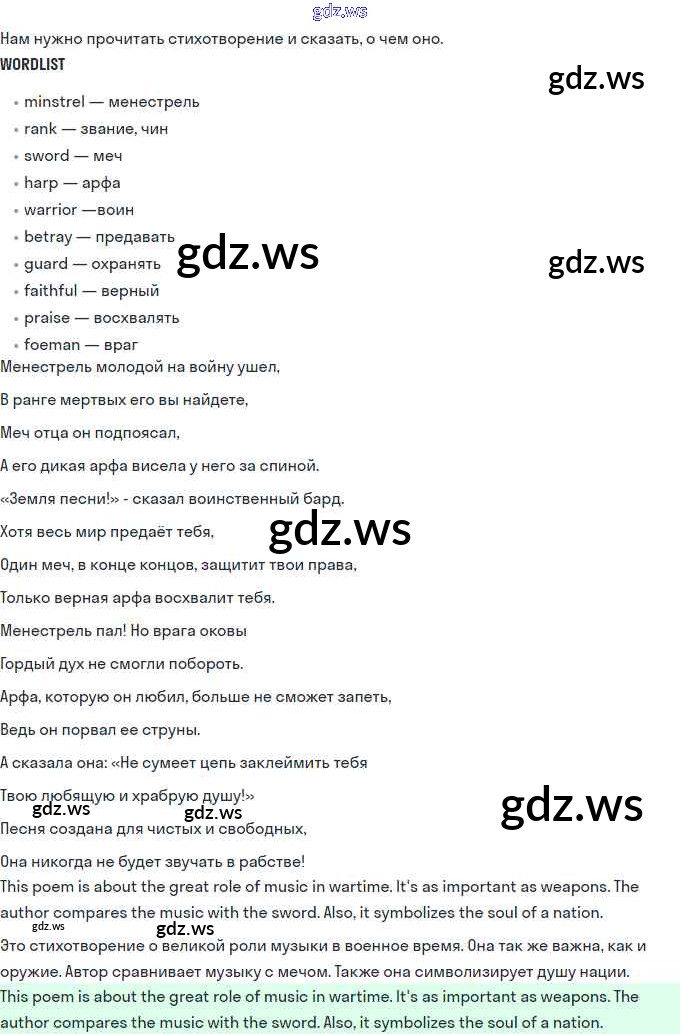 Нам нужно прочитать стихотворение и сказать, о чем оно.

WORDLIST

• minstrel — менестрель
• rank — звание, чин
• sword — меч
• harp — арфа
• warrior —воин
• betray — предавать
• guard — охранять
• faithful — верный
• praise — восхвалять
• foeman — враг

Менестрель молодой на войну ушел,

В ранге мертвых его вы найдете,

Меч отца он подпоясал,

А его дикая арфа висела у него за спиной.

«Земля песни!» - сказал воинственный бард.

Хотя весь мир предаёт тебя,

Один меч, в конце концов, защитит твои права,

Только верная арфа восхвалит тебя.

Менестрель пал! Но врага оковы

Гордый дух не смогли побороть.

Арфа, которую он любил, больше не сможет запеть,

Ведь он порвал ее струны.

А сказала она: «Не сумеет цепь заклеймить тебя

Твою любящую и храбрую душу!»

Песня создана для чистых и свободных,

Она никогда не будет звучать в рабстве!

This poem is about the great role of music in wartime. It's as important as weapons. The author compares the music with the sword. Also, it symbolizes the soul of a nation.

Это стихотворение о великой роли музыки в военное время. Она так же важна, как и оружие. Автор сравнивает музыку с мечом. Также она символизирует душу нации.

This poem is about the great role of music in wartime. It's as important as weapons. The author compares the music with the sword. Also, it symbolizes the soul of a nation.

gdz.ws